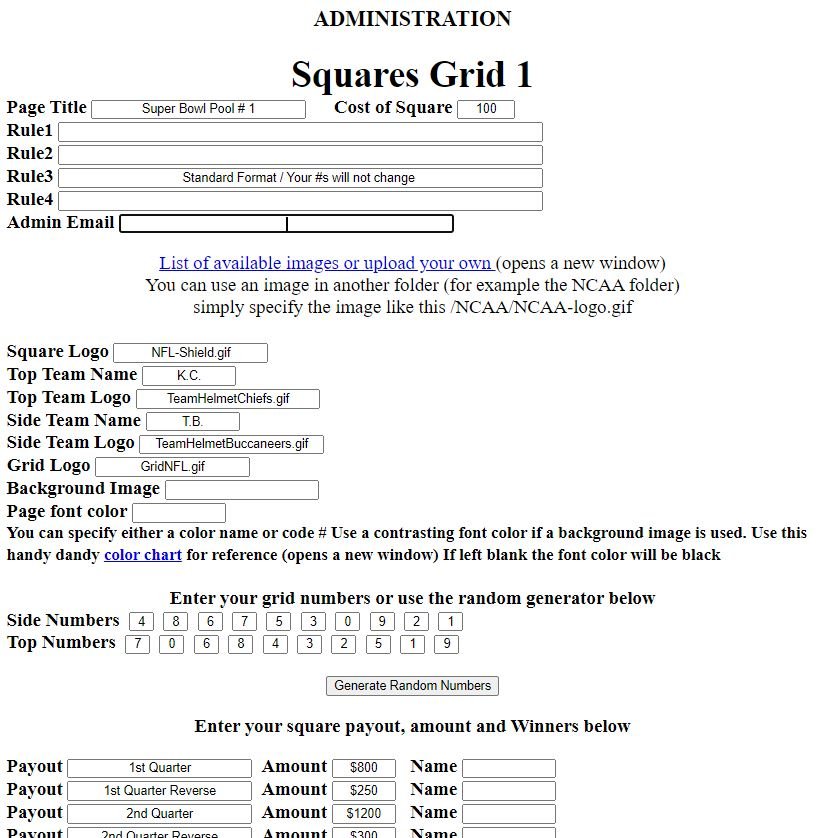 ADMINISTRATION

Squares Grid 1

Page Title Super Bowl Pool # 1 Cost of Square 100
Rule1
Rule2
Rule3 Standard Format / Your #s will not change
Rule4
Admin Email

List of available images or upload your own (opens a new window)
You can use an image in another folder (for example the NCAA folder)
simply specify the image like this /NCAA/NCAA-logo.gif

Square Logo NFL-Shield.gif
Top Team Name K.C.
Top Team Logo TeamHelmetChiefs.gif
Side Team Name T.B.
Side Team Logo TeamHelmetBuccaneers.gif
Grid Logo GridNFL.gif
Background Image
Page font color
You can specify either a color name or code # Use a contrasting font color if a background image is used. Use this handy dandy color chart for reference (opens a new window) If left blank the font color will be black

Enter your grid numbers or use the random generator below
Side Numbers 4 8 6 7 5 3 0 9 2 1
Top Numbers 7 0 6 8 4 3 2 5 1 9

Generate Random Numbers

Enter your square payout, amount and Winners below

Payout 1st Quarter Amount $800 Name
Payout 1st Quarter Reverse Amount $250 Name
Payout 2nd Quarter Amount $1200 Name
Payout 2nd Quarter Reverse Amount $300 Name